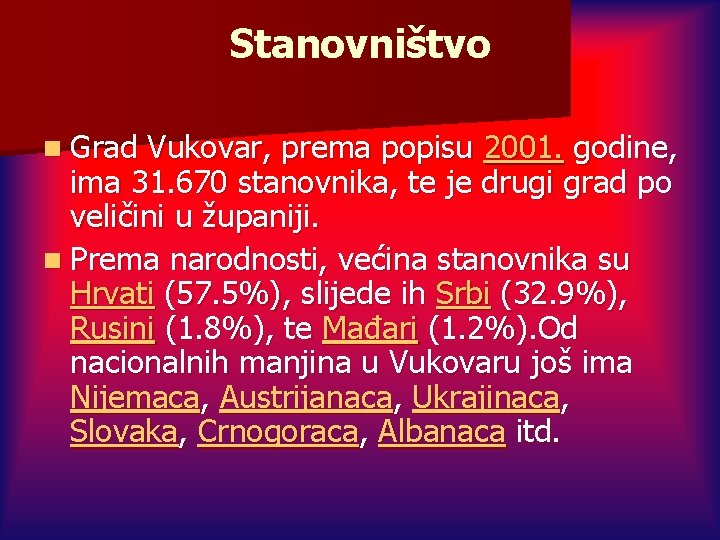 Stanovništvo

Grad Vukovar, prema popisu 2001. godine, ima 31.670 stanovnika, te je drugi grad po veličini u županiji.

Prema narodnosti, većina stanovnika su Hrvati (57.5%), slijede ih Srbi (32.9%), Rusini (1.8%), te Mađari (1.2%).Od nacionalnih manjina u Vukovaru još ima Nijemaca, Austrijanaca, Ukrajinaca, Slovaka, Crnogoraca, Albanaca itd.